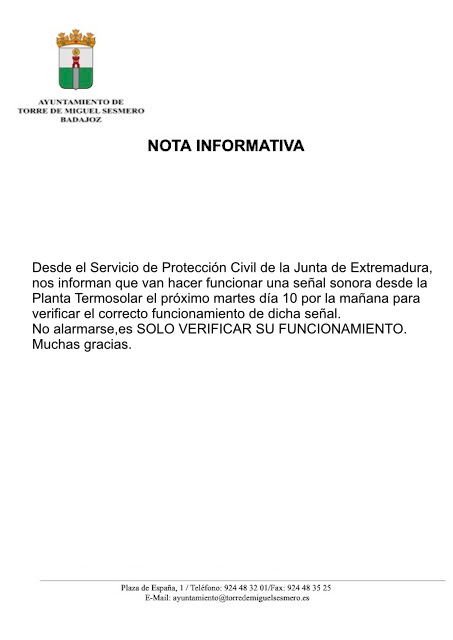 AYUNTAMIENTO DE
TORRE DE MIGUEL SESMERO
BADAJOZ

NOTA INFORMATIVA

Desde el Servicio de Protección Civil de la Junta de Extremadura, nos informan que van hacer funcionar una señal sonora desde la Planta Termosolar el próximo martes día 10 por la mañana para verificar el correcto funcionamiento de dicha señal.
No alarmarse,es SOLO VERIFICAR SU FUNCIONAMIENTO.
Muchas gracias.

Plaza de España, 1 / Teléfono: 924 48 32 01/Fax: 924 48 35 25
E-Mail: ayuntamiento@torredemiguelsesmero.es